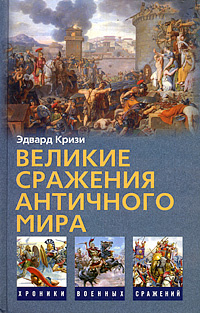 Эдвард Кризи

ВЕЛИКИЕ СРАЖЕНИЯ АНТИЧНОГО МИРА

ХРОНИКИ ВОЕННЫХ СРАЖЕНИЙ